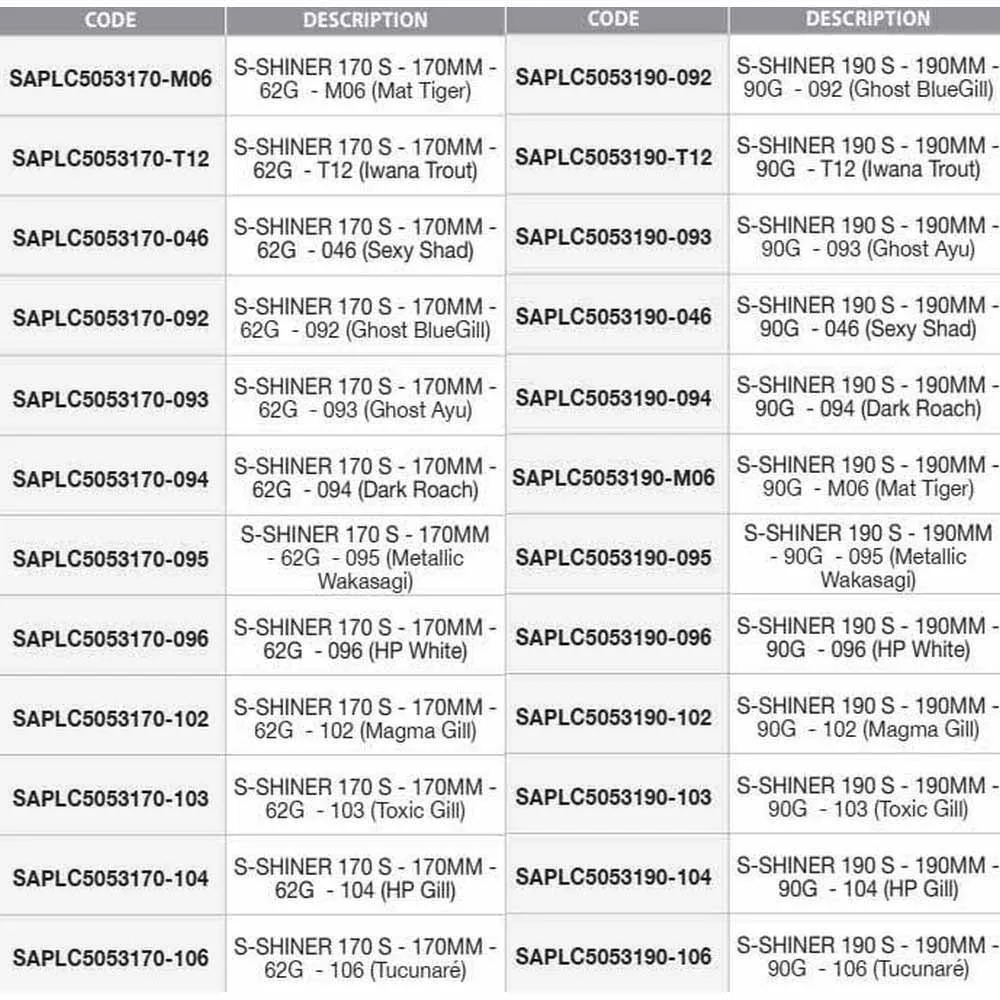 | CODE | DESCRIPTION | CODE | DESCRIPTION |
|---|---|---|---|
| SAPLC5053170-M06 | S-SHINER 170 S - 170MM - 62G - M06 (Mat Tiger) | SAPLC5053190-092 | S-SHINER 190 S - 190MM - 90G - 092 (Ghost BlueGill) |
| SAPLC5053170-T12 | S-SHINER 170 S - 170MM - 62G - T12 (Iwana Trout) | SAPLC5053190-T12 | S-SHINER 190 S - 190MM - 90G - T12 (Iwana Trout) |
| SAPLC5053170-046 | S-SHINER 170 S - 170MM - 62G - 046 (Sexy Shad) | SAPLC5053190-093 | S-SHINER 190 S - 190MM - 90G - 093 (Ghost Ayu) |
| SAPLC5053170-092 | S-SHINER 170 S - 170MM - 62G - 092 (Ghost BlueGill) | SAPLC5053190-046 | S-SHINER 190 S - 190MM - 90G - 046 (Sexy Shad) |
| SAPLC5053170-093 | S-SHINER 170 S - 170MM - 62G - 093 (Ghost Ayu) | SAPLC5053190-094 | S-SHINER 190 S - 190MM - 90G - 094 (Dark Roach) |
| SAPLC5053170-094 | S-SHINER 170 S - 170MM - 62G - 094 (Dark Roach) | SAPLC5053190-M06 | S-SHINER 190 S - 190MM - 90G - M06 (Mat Tiger) |
| SAPLC5053170-095 | S-SHINER 170 S - 170MM - 62G - 095 (Metallic Wakasagi) | SAPLC5053190-095 | S-SHINER 190 S - 190MM - 90G - 095 (Metallic Wakasagi) |
| SAPLC5053170-096 | S-SHINER 170 S - 170MM - 62G - 096 (HP White) | SAPLC5053190-096 | S-SHINER 190 S - 190MM - 90G - 096 (HP White) |
| SAPLC5053170-102 | S-SHINER 170 S - 170MM - 62G - 102 (Magma Gill) | SAPLC5053190-102 | S-SHINER 190 S - 190MM - 90G - 102 (Magma Gill) |
| SAPLC5053170-103 | S-SHINER 170 S - 170MM - 62G - 103 (Toxic Gill) | SAPLC5053190-103 | S-SHINER 190 S - 190MM - 90G - 103 (Toxic Gill) |
| SAPLC5053170-104 | S-SHINER 170 S - 170MM - 62G - 104 (HP Gill) | SAPLC5053190-104 | S-SHINER 190 S - 190MM - 90G - 104 (HP Gill) |
| SAPLC5053170-106 | S-SHINER 170 S - 170MM - 62G - 106 (Tucunaré) | SAPLC5053190-106 | S-SHINER 190 S - 190MM - 90G - 106 (Tucunaré) |